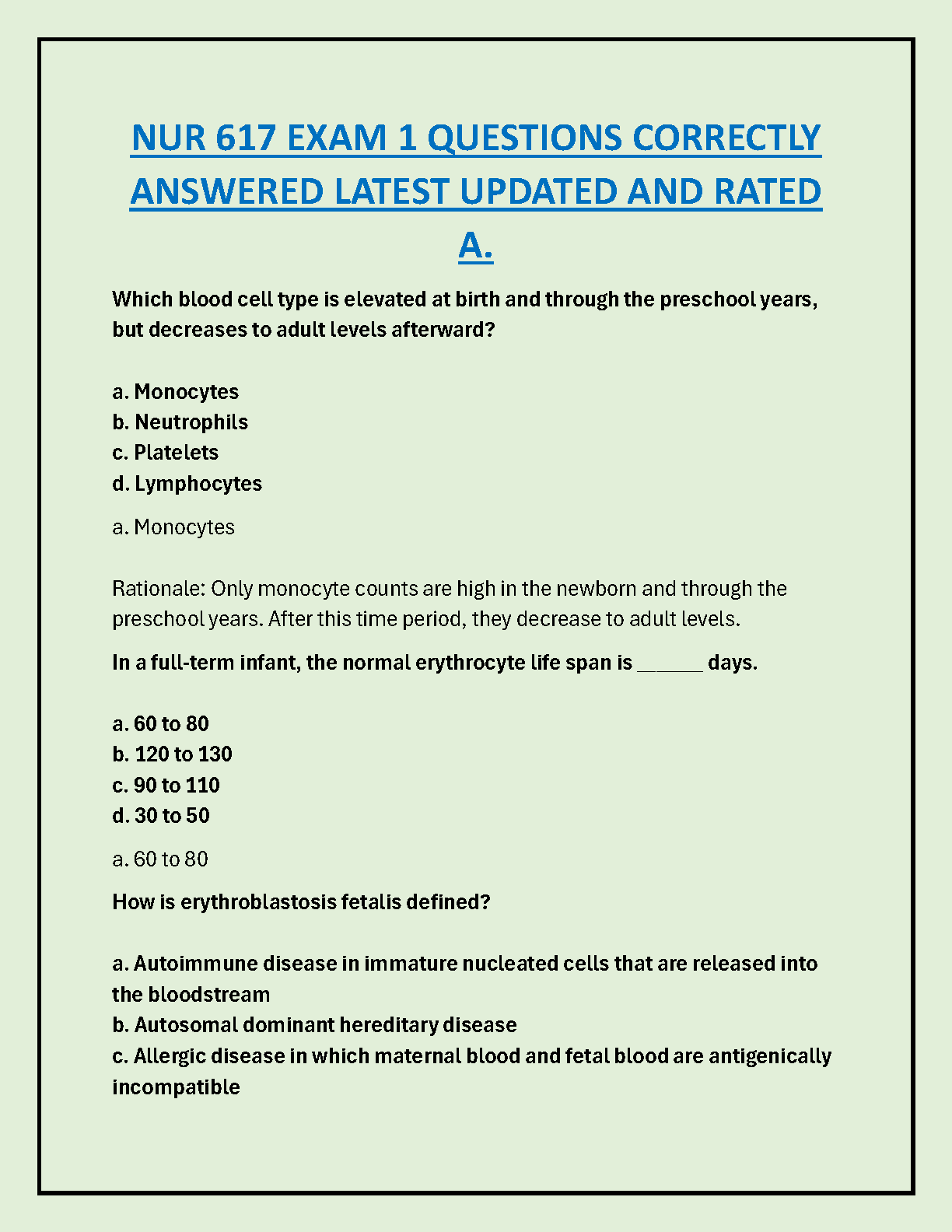 NUR 617 EXAM 1 QUESTIONS CORRECTLY ANSWERED LATEST UPDATED AND RATED A.

Which blood cell type is elevated at birth and through the preschool years, but decreases to adult levels afterward?

a. Monocytes
b. Neutrophils
c. Platelets
d. Lymphocytes

a. Monocytes

Rationale: Only monocyte counts are high in the newborn and through the preschool years. After this time period, they decrease to adult levels.

In a full-term infant, the normal erythrocyte life span is ______ days.

a. 60 to 80
b. 120 to 130
c. 90 to 110
d. 30 to 50

a. 60 to 80

How is erythroblastosis fetalis defined?

a. Autoimmune disease in immature nucleated cells that are released into the bloodstream
b. Autosomal dominant hereditary disease
c. Allergic disease in which maternal blood and fetal blood are antigenically incompatible